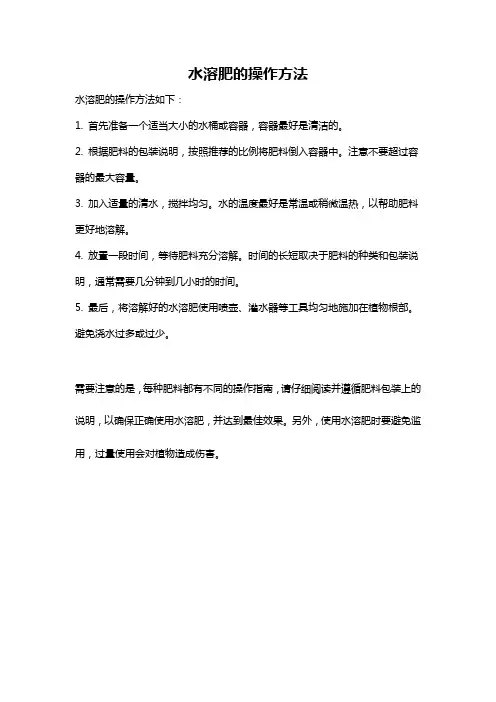 水溶肥的操作方法

水溶肥的操作方法如下：

1. 首先准备一个适当大小的水桶或容器，容器最好是清洁的。

2. 根据肥料的包装说明，按照推荐的比例将肥料倒入容器中。注意不要超过容器的最大容量。

3. 加入适量的清水，搅拌均匀。水的温度最好是常温或稍微温热，以帮助肥料更好地溶解。

4. 放置一段时间，等待肥料充分溶解。时间的长短取决于肥料的种类和包装说明，通常需要几分钟到几小时的时间。

5. 最后，将溶解好的水溶肥使用喷壶、灌水器等工具均匀地施加在植物根部。避免浇水过多或过少。

需要注意的是，每种肥料都有不同的操作指南，请仔细阅读并遵循肥料包装上的说明，以确保正确使用水溶肥，并达到最佳效果。另外，使用水溶肥时要避免滥用，过量使用会对植物造成伤害。